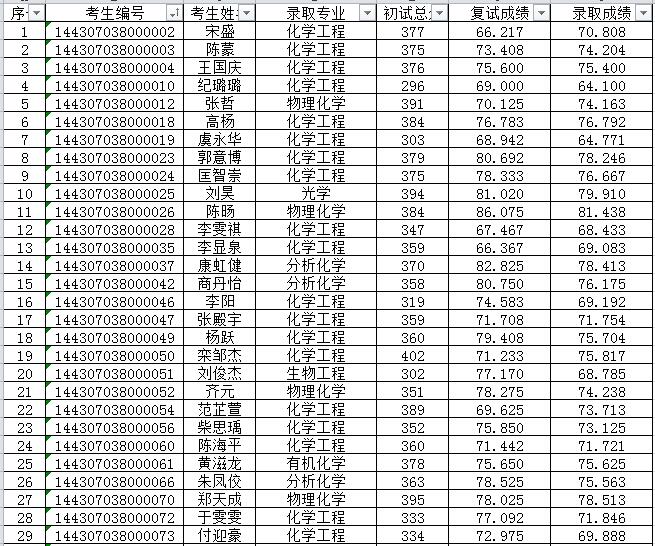 | 序 | 考生编号 | 考生姓 | 录取专业 | 初试总 | 复试成绩 | 录取成绩 |
|---|---|---|---|---|---|---|
| 1 | 144307038000002 | 宋盛 | 化学工程 | 377 | 66.217 | 70.808 |
| 2 | 144307038000003 | 陈蒙 | 化学工程 | 375 | 73.408 | 74.204 |
| 3 | 144307038000004 | 王国庆 | 化学工程 | 376 | 75.600 | 75.400 |
| 4 | 144307038000010 | 纪璐璐 | 化学工程 | 296 | 69.000 | 64.100 |
| 5 | 144307038000012 | 张哲 | 物理化学 | 391 | 70.125 | 74.163 |
| 6 | 144307038000018 | 高杨 | 化学工程 | 384 | 76.783 | 76.792 |
| 7 | 144307038000019 | 虞永华 | 化学工程 | 303 | 68.942 | 64.771 |
| 8 | 144307038000023 | 郭意博 | 化学工程 | 379 | 80.692 | 78.246 |
| 9 | 144307038000024 | 匡智崇 | 化学工程 | 375 | 78.333 | 76.667 |
| 10 | 144307038000025 | 刘昊 | 光学 | 394 | 81.020 | 79.910 |
| 11 | 144307038000026 | 陈旸 | 物理化学 | 384 | 86.075 | 81.438 |
| 12 | 144307038000028 | 李雯祺 | 化学工程 | 347 | 67.467 | 68.433 |
| 13 | 144307038000035 | 李显泉 | 化学工程 | 359 | 66.367 | 69.083 |
| 14 | 144307038000037 | 康虹健 | 分析化学 | 370 | 82.825 | 78.413 |
| 15 | 144307038000042 | 商丹怡 | 分析化学 | 358 | 80.750 | 76.175 |
| 16 | 144307038000046 | 李阳 | 化学工程 | 319 | 74.583 | 69.192 |
| 17 | 144307038000047 | 张殿宇 | 化学工程 | 359 | 71.708 | 71.754 |
| 18 | 144307038000049 | 杨跃 | 化学工程 | 360 | 79.408 | 75.704 |
| 19 | 144307038000050 | 栾邹杰 | 化学工程 | 402 | 71.233 | 75.817 |
| 20 | 144307038000051 | 刘俊杰 | 生物工程 | 302 | 77.170 | 68.785 |
| 21 | 144307038000052 | 齐元 | 物理化学 | 351 | 78.275 | 74.238 |
| 22 | 144307038000054 | 范芷萱 | 化学工程 | 389 | 69.625 | 73.713 |
| 23 | 144307038000056 | 柴思瑀 | 化学工程 | 352 | 75.850 | 73.125 |
| 24 | 144307038000060 | 陈海平 | 化学工程 | 360 | 71.442 | 71.721 |
| 25 | 144307038000061 | 黄滋龙 | 有机化学 | 378 | 75.650 | 75.625 |
| 26 | 144307038000066 | 朱凤佼 | 分析化学 | 363 | 78.525 | 75.563 |
| 27 | 144307038000070 | 郑天成 | 物理化学 | 395 | 78.025 | 78.513 |
| 28 | 144307038000072 | 于雯雯 | 化学工程 | 333 | 77.092 | 71.846 |
| 29 | 144307038000073 | 付迎豪 | 化学工程 | 334 | 72.975 | 69.888 |